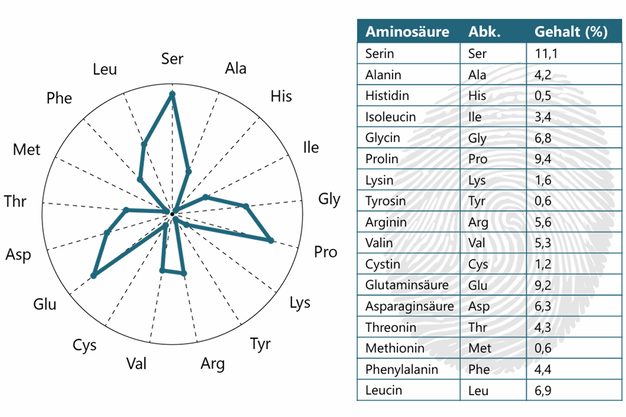 Ser
Ala
His
Ile
Gly
Pro
Lys
Tyr
Arg
Val
Cys
Glu
Asp
Thr
Met
Phe
Leu

| Aminosäure | Abk. | Gehalt (%) |
|---|---|---|
| Serin | Ser | 11,1 |
| Alanin | Ala | 4,2 |
| Histidin | His | 0,5 |
| Isoleucin | Ile | 3,4 |
| Glycin | Gly | 6,8 |
| Prolin | Pro | 9,4 |
| Lysin | Lys | 1,6 |
| Tyrosin | Tyr | 0,6 |
| Arginin | Arg | 5,6 |
| Valin | Val | 5,3 |
| Cystin | Cys | 1,2 |
| Glutaminsäure | Glu | 9,2 |
| Asparaginsäure | Asp | 6,3 |
| Threonin | Thr | 4,3 |
| Methionin | Met | 0,6 |
| Phenylalanin | Phe | 4,4 |
| Leucin | Leu | 6,9 |